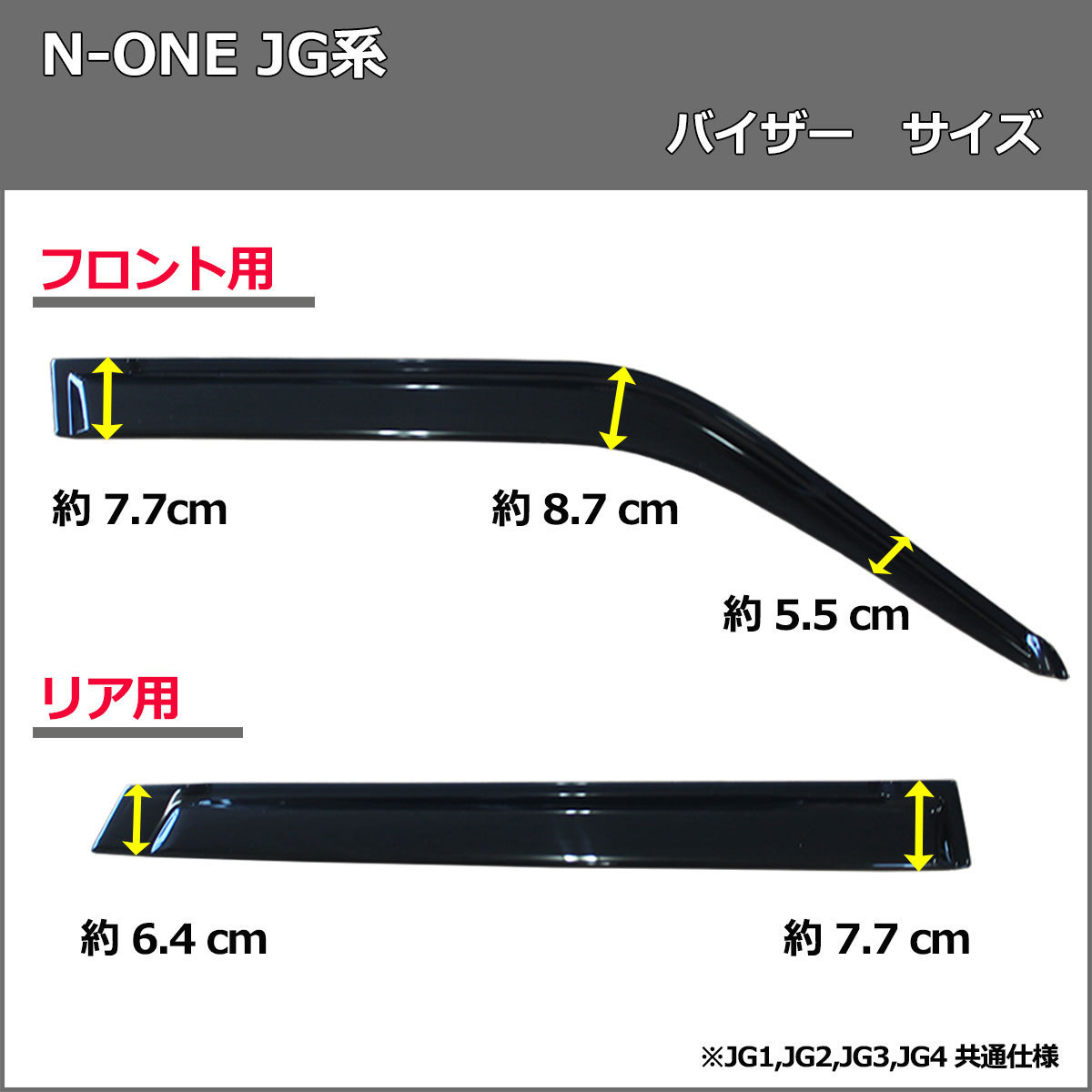 N-ONE JG系

バイザー　サイズ

フロント用

約 7.7cm

約 8.7 cm

約 5.5 cm

リア用

約 6.4 cm

約 7.7 cm

※JG1,JG2,JG3,JG4 共通仕様